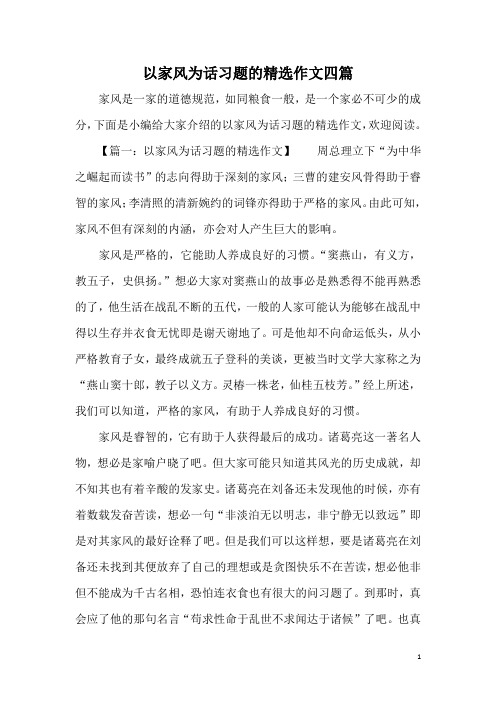 以家风为话习题的精选作文四篇

家风是一家的道德规范，如同粮食一般，是一个家必不可少的成分，下面是小编给大家介绍的以家风为话习题的精选作文，欢迎阅读。

【篇一：以家风为话习题的精选作文】　　周总理立下“为中华之崛起而读书”的志向得助于深刻的家风；三曹的建安风骨得助于睿智的家风；李清照的清新婉约的词锋亦得助于严格的家风。由此可知，家风不但有深刻的内涵，亦会对人产生巨大的影响。

家风是严格的，它能助人养成良好的习惯。“窦燕山，有义方，教五子，史俱扬。”想必大家对窦燕山的故事必是熟悉得不能再熟悉的了，他生活在战乱不断的五代，一般的人家可能认为能够在战乱中得以生存并衣食无忧即是谢天谢地了。可是他却不向命运低头，从小严格教育子女，最终成就五子登科的美谈，更被当时文学大家称之为“燕山窦十郎，教子以义方。灵椿一株老，仙桂五枝芳。”经上所述，我们可以知道，严格的家风，有助于人养成良好的习惯。

家风是睿智的，它有助于人获得最后的成功。诸葛亮这一著名人物，想必是家喻户晓了吧。但大家可能只知道其风光的历史成就，却不知其也有着辛酸的发家史。诸葛亮在刘备还未发现他的时候，亦有着数载发奋苦读，想必一句“非淡泊无以明志，非宁静无以致远”即是对其家风的最好诠释了吧。但是我们可以这样想，要是诸葛亮在刘备还未找到其便放弃了自己的理想或是贪图快乐不在苦读，想必他非但不能成为千古名相，恐怕连衣食也有很大的问习题了。到那时，真会应了他的那句名言“苟求性命于乱世不求闻达于诸候”了吧。也真

1